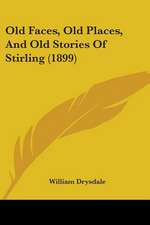 Old Faces, Old Places, And Old Stories Of Stirling (1899)

William Drysdale